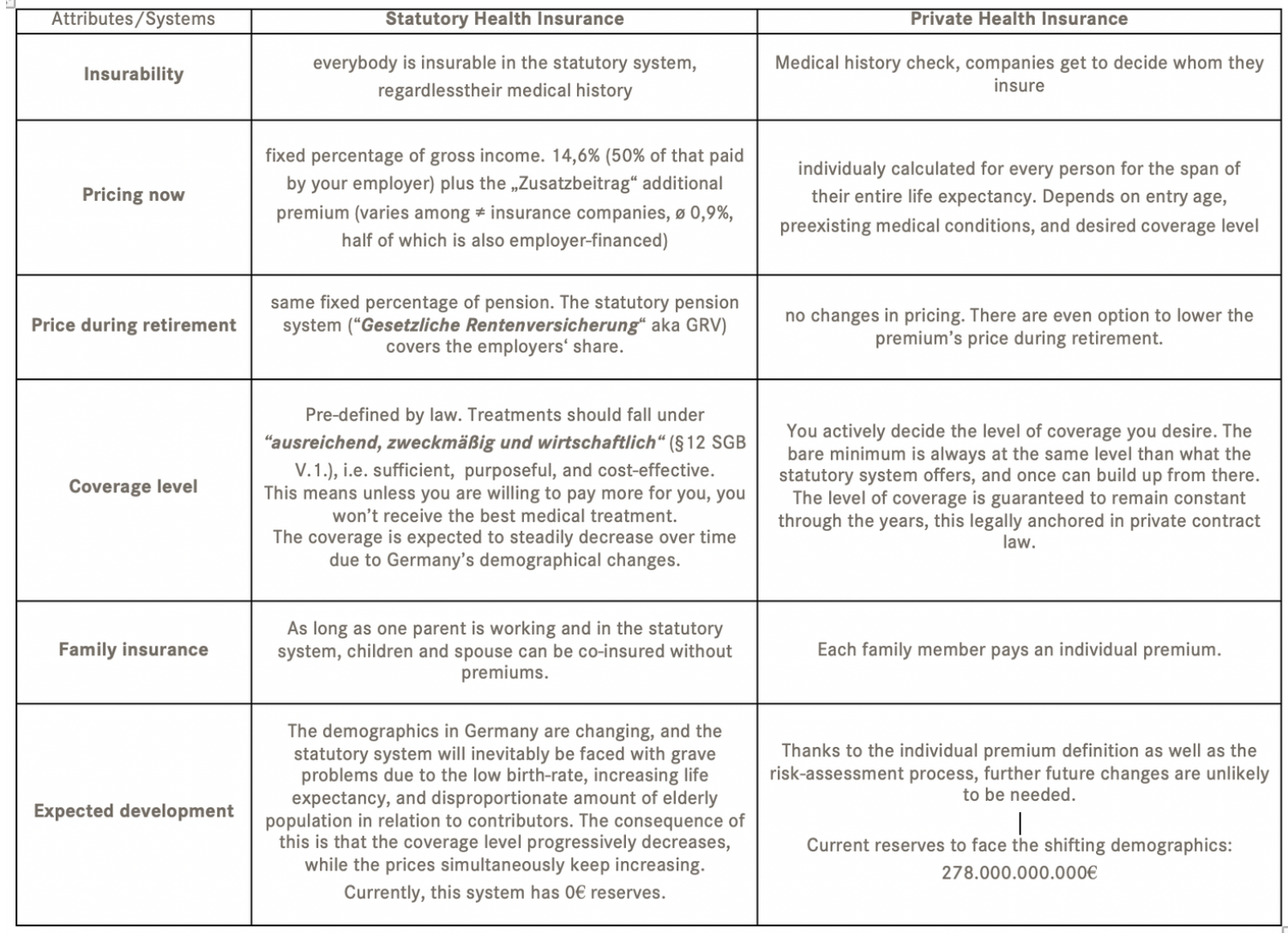 | Attributes/Systems | Statutory Health Insurance | Private Health Insurance |
|---|---|---|
| Insurability | everybody is insurable in the statutory system, regardlesstheir medical history | Medical history check, companies get to decide whom they insure |
| Pricing now | fixed percentage of gross income. 14,6% (50% of that paid by your employer) plus the „Zusatzbeitrag“ additional premium (varies among ≠ insurance companies, ø 0,9%, half of which is also employer-financed) | individualy calculated for every person for the span of their entire life expectancy. Depends on entry age, preexisting medical conditions, and desired coverage level |
| Price during retirement | same fixed percentage of pension. The statutory pension system (“Gesetzliche Rentenversicherung“ aka GRV) covers the employers‘ share. | no changes in pricing. There are even option to lower the premium’s price during retirement. |
| Coverage level | Pre-defined by law. Treatments should fall under “ausreichend, zweckmäßig und wirtschaftlich“ (§12 SGB V.1.), i.e. sufficient, purposeful, and cost-effective. This means unless you are willing to pay more for you, you won’t receive the best medical treatment. The coverage is expected to steadily decrease over time due to Germany’s demographical changes. | You actively decide the level of coverage you desire. The bare minimum is always at the same level than what the statutory system offers, and once can build up from there. The level of coverage is guaranteed to remain constant through the years, this legally anchored in private contract law. |
| Family insurance | As long as one parent is working and in the statutory system, children and spouse can be co-insured without premiums. | Each family member pays an individual premium. |
| Expected development | The demographics in Germany are changing, and the statutory system will inevitably be faced with grave problems due to the low birth-rate, increasing life expectancy, and disproportionate amount of elderly population in relation to contributors. The consequence of this is that the coverage level progressively decreases, while the prices simultaneously keep increasing. Currently, this system has 0€ reserves. | Thanks to the individual premium definition as well as the risk-assessment process, further future changes are unlikely to be needed. Current reserves to face the shifting demographics: 278.000.000.000€ |